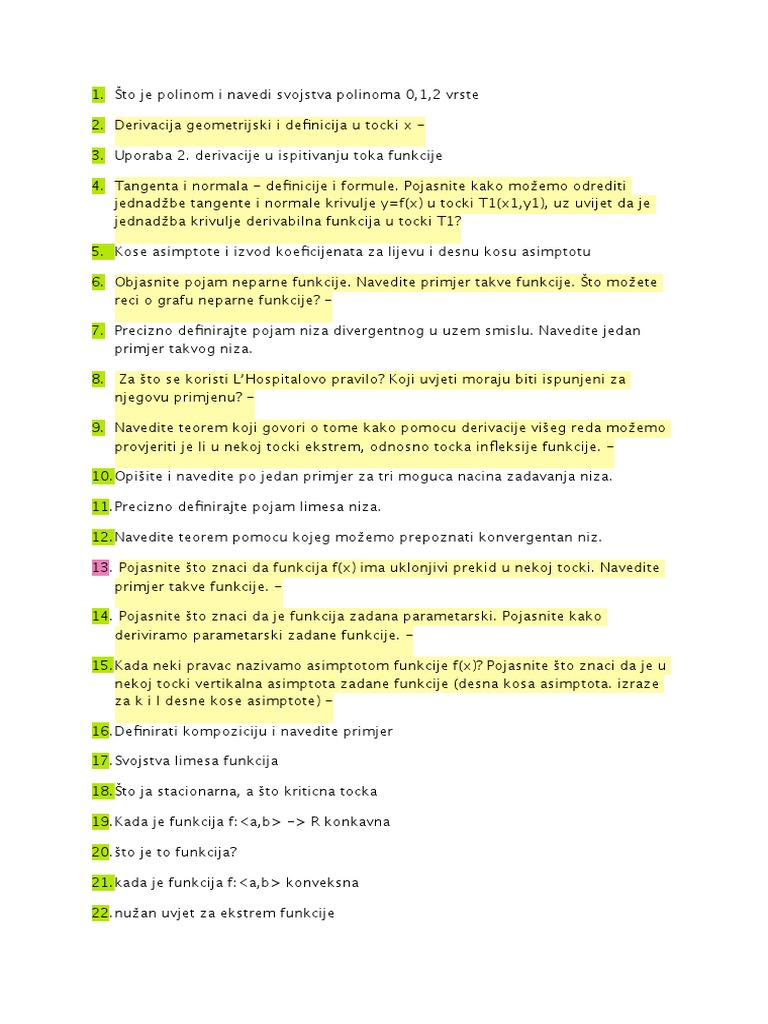 1. Što je polinom i navedi svojstva polinoma 0,1,2 vrste

2. Derivacija geometrijski i definicija u tocki x –

3. Uporaba 2. derivacije u ispitivanju toka funkcije

4. Tangenta i normala – definicije i formule. Pojasnite kako možemo odrediti jednadžbe tangente i normale krivulje y=f(x) u tocki T1(x1,y1), uz uvijet da je jednadžba krivulje derivabilna funkcija u tocki T1?

5. Kose asimptote i izvod koeficijenata za lijevu i desnu kosu asimptotu

6. Objasnite pojam neparne funkcije. Navedite primjer takve funkcije. Što možete reci o grafu neparne funkcije? –

7. Precizno definirajte pojam niza divergentnog u uzem smislu. Navedite jedan primjer takvog niza.

8. Za što se koristi L'Hospitalovo pravilo? Koji uvjeti moraju biti ispunjeni za njegovu primjenu? –

9. Navedite teorem koji govori o tome kako pomocu derivacije višeg reda možemo provjeriti je li u nekoj tocki ekstrem, odnosno tocka infleksije funkcije. –

10. Opišite i navedite po jedan primjer za tri moguca nacina zadavanja niza.

11. Precizno definirajte pojam limesa niza.

12. Navedite teorem pomocu kojeg možemo prepoznati konvergentan niz.

13. Pojasnite što znaci da funkcija f(x) ima uklonjivi prekid u nekoj tocki. Navedite primjer takve funkcije. –

14. Pojasnite što znaci da je funkcija zadana parametarski. Pojasnite kako deriviramo parametarski zadane funkcije. –

15. Kada neki pravac nazivamo asimptotom funkcije f(x)? Pojasnite što znaci da je u nekoj tocki vertikalna asimptota zadane funkcije (desna kosa asimptota. izraze za k i l desne kose asimptote) –

16. Definirati kompoziciju i navedite primjer

17. Svojstva limesa funkcija

18. Što ja stacionarna, a što kriticna tocka

19. Kada je funkcija f:<a,b> -> R konkavna

20. što je to funkcija?

21. kada je funkcija f:<a,b> konveksna

22. nužan uvjet za ekstrem funkcije